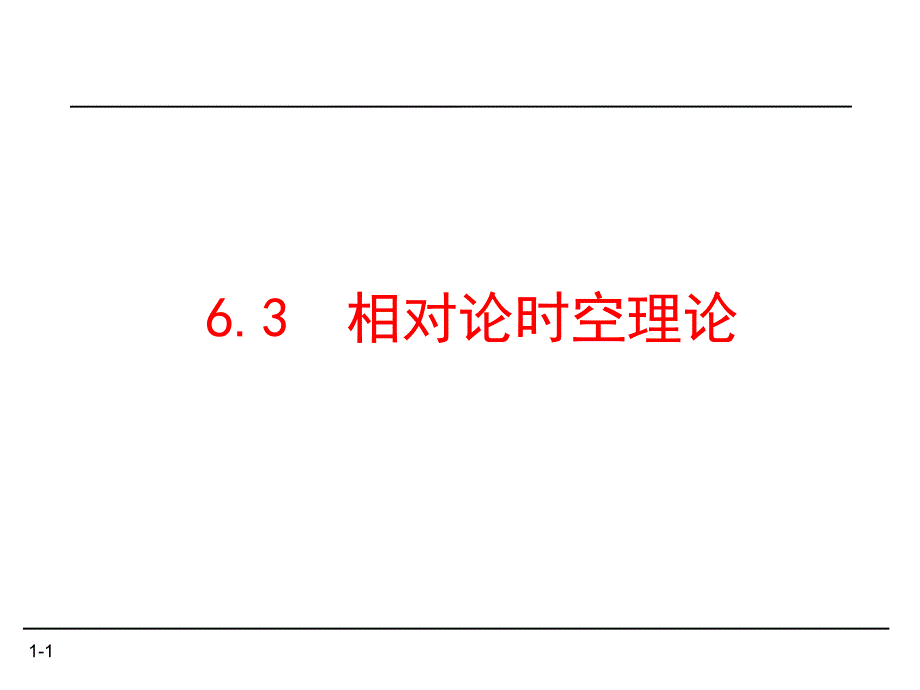 6.3 相对论时空理论

1-1